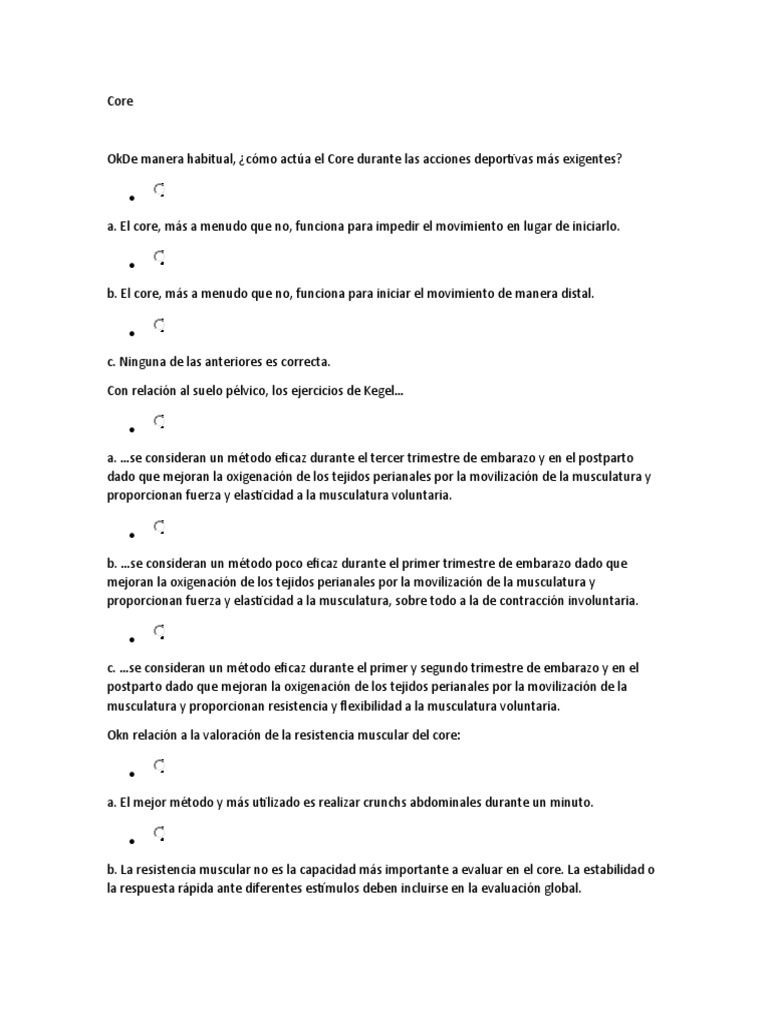 Core

OkDe manera habitual, ¿cómo actúa el Core durante las acciones deportivas más exigentes?

a. El core, más a menudo que no, funciona para impedir el movimiento en lugar de iniciarlo.

b. El core, más a menudo que no, funciona para iniciar el movimiento de manera distal.

c. Ninguna de las anteriores es correcta.

Con relación al suelo pélvico, los ejercicios de Kegel...

a. ...se consideran un método eficaz durante el tercer trimestre de embarazo y en el postparto dado que mejoran la oxigenación de los tejidos perianales por la movilización de la musculatura y proporcionan fuerza y elasticidad a la musculatura voluntaria.

b. ...se consideran un método poco eficaz durante el primer trimestre de embarazo dado que mejoran la oxigenación de los tejidos perianales por la movilización de la musculatura y proporcionan fuerza y elasticidad a la musculatura, sobre todo a la de contracción involuntaria.

c. ...se consideran un método eficaz durante el primer y segundo trimestre de embarazo y en el postparto dado que mejoran la oxigenación de los tejidos perianales por la movilización de la musculatura y proporcionan resistencia y flexibilidad a la musculatura voluntaria.

Okn relación a la valoración de la resistencia muscular del core:

a. El mejor método y más utilizado es realizar crunchs abdominales durante un minuto.

b. La resistencia muscular no es la capacidad más importante a evaluar en el core. La estabilidad o la respuesta rápida ante diferentes estímulos deben incluirse en la evaluación global.